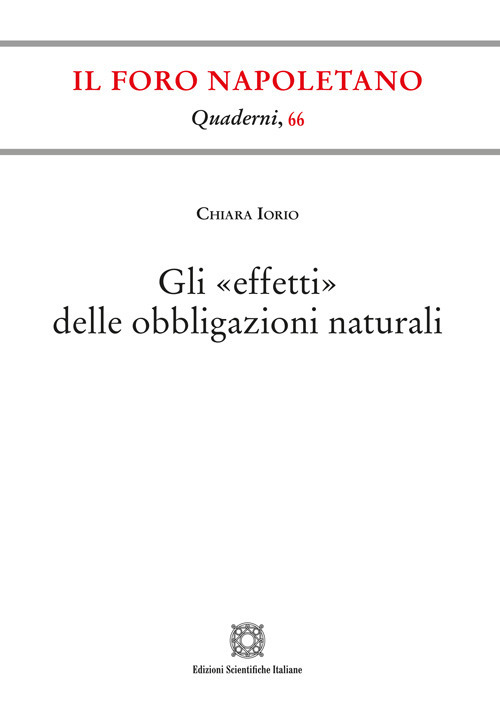 IL FORO NAPOLETANO

Quaderni, 66

Chiara Iorio

Gli «effetti» delle obbligazioni naturali

Edizioni Scientifiche Italiane